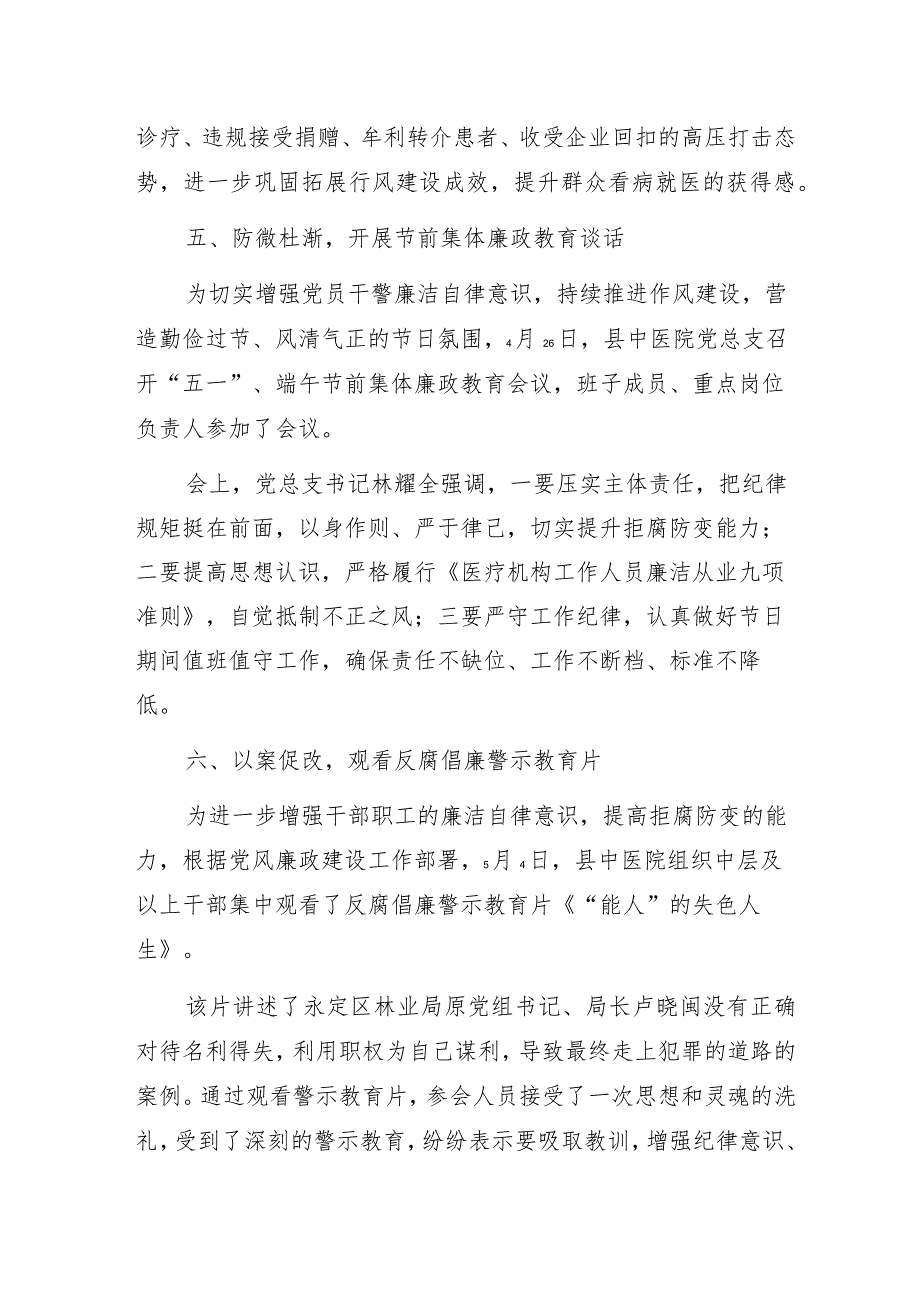 诊疗、违规接受捐赠、牟利转介患者、收受企业回扣的高压打击态势，进一步巩固拓展行风建设成效，提升群众看病就医的获得感。

五、防微杜渐，开展节前集体廉政教育谈话

为切实增强党员干警廉洁自律意识，持续推进作风建设，营造勤俭过节、风清气正的节日氛围，4月26日，县中医院党总支召开“五一”、端午节前集体廉政教育会议，班子成员、重点岗位负责人参加了会议。

会上，党总支书记林耀全强调，一要压实主体责任，把纪律规矩挺在前面，以身作则、严于律己，切实提升拒腐防变能力；二要提高思想认识，严格履行《医疗机构工作人员廉洁从业九项准则》，自觉抵制不正之风；三要严守工作纪律，认真做好节日期间值班值守工作，确保责任不缺位、工作不断档、标准不降低。

六、以案促改，观看反腐倡廉警示教育片

为进一步增强干部职工的廉洁自律意识，提高拒腐防变的能力，根据党风廉政建设工作部署，5月4日，县中医院组织中层及以上干部集中观看了反腐倡廉警示教育片《“能人”的失色人生》。

该片讲述了永定区林业局原党组书记、局长卢晓闽没有正确对待名利得失，利用职权为自己谋利，导致最终走上犯罪的道路的案例。通过观看警示教育片，参会人员接受了一次思想和灵魂的洗礼，受到了深刻的警示教育，纷纷表示要吸取教训，增强纪律意识、